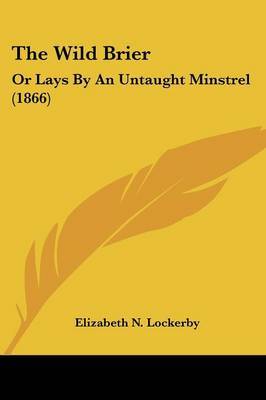 The Wild Brier

Or Lays By An Untaught Minstrel (1866)

Elizabeth N. Lockerby